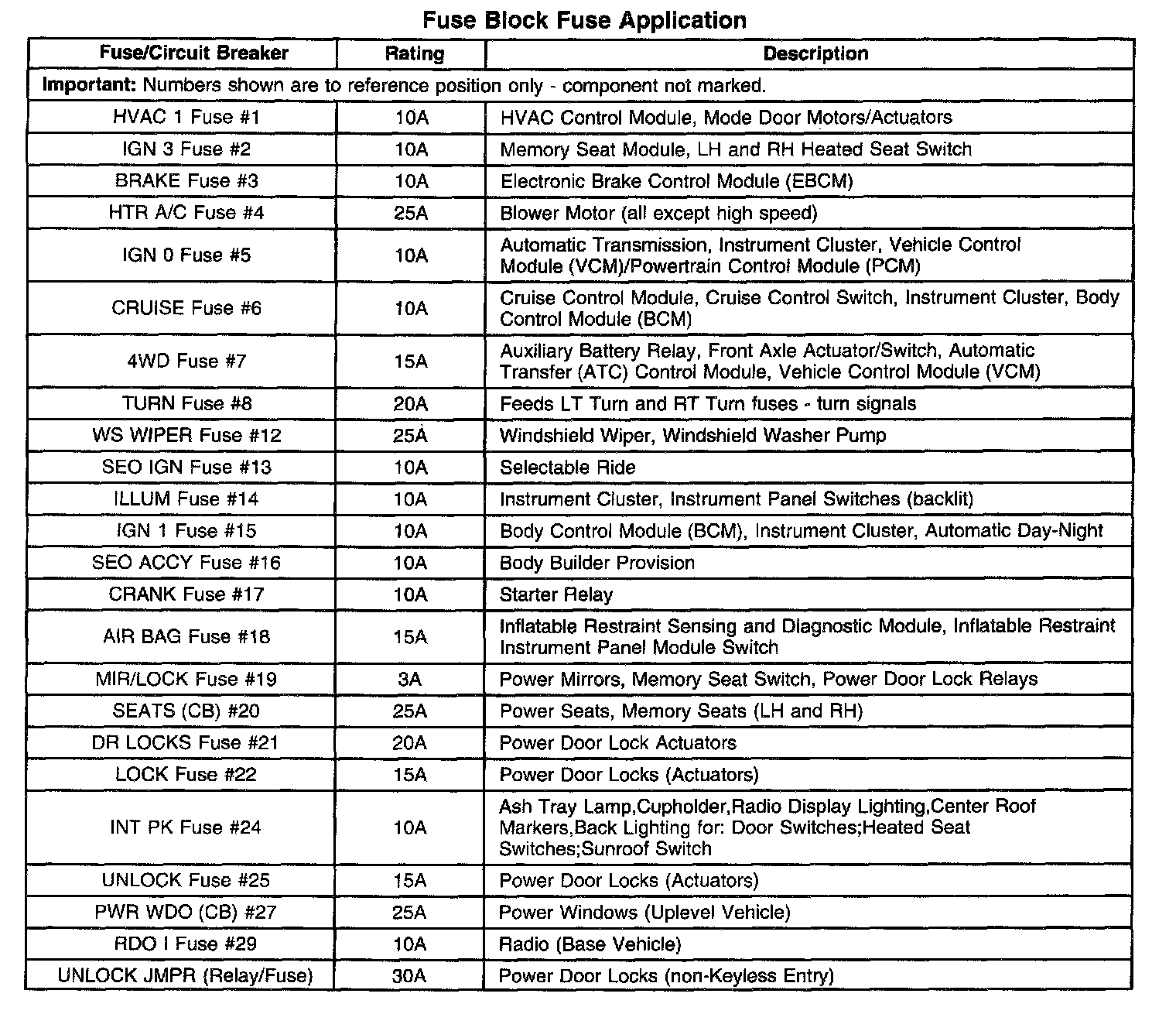 Fuse Block Fuse Application

| Fuse/Circuit Breaker | Rating | Description |
|---|---|---|
| **Important:** Numbers shown are to reference position only - component not marked. | | |
| HVAC 1 Fuse #1 | 10A | HVAC Control Module, Mode Door Motors/Actuators |
| IGN 3 Fuse #2 | 10A | Memory Seat Module, LH and RH Heated Seat Switch |
| BRAKE Fuse #3 | 10A | Electronic Brake Control Module (EBCM) |
| HTR A/C Fuse #4 | 25A | Blower Motor (all except high speed) |
| IGN 0 Fuse #5 | 10A | Automatic Transmission, Instrument Cluster, Vehicle Control Module (VCM)/Powertrain Control Module (PCM) |
| CRUISE Fuse #6 | 10A | Cruise Control Module, Cruise Control Switch, Instrument Cluster, Body Control Module (BCM) |
| 4WD Fuse #7 | 15A | Auxiliary Battery Relay, Front Axle Actuator/Switch, Automatic Transfer (ATC) Control Module, Vehicle Control Module (VCM) |
| TURN Fuse #8 | 20A | Feeds LT Turn and RT Turn fuses - turn signals |
| WS WIPER Fuse #12 | 25A | Windshield Wiper, Windshield Washer Pump |
| SEO IGN Fuse #13 | 10A | Selectable Ride |
| ILLUM Fuse #14 | 10A | Instrument Cluster, Instrument Panel Switches (backlit) |
| IGN 1 Fuse #15 | 10A | Body Control Module (BCM), Instrument Cluster, Automatic Day-Night |
| SEO ACCY Fuse #16 | 10A | Body Builder Provision |
| CRANK Fuse #17 | 10A | Starter Relay |
| AIR BAG Fuse #18 | 15A | Inflatable Restraint Sensing and Diagnostic Module, Inflatable Restraint Instrument Panel Module Switch |
| MIR/LOCK Fuse #19 | 3A | Power Mirrors, Memory Seat Switch, Power Door Lock Relays |
| SEATS (CB) #20 | 25A | Power Seats, Memory Seats (LH and RH) |
| DR LOCKS Fuse #21 | 20A | Power Door Lock Actuators |
| LOCK Fuse #22 | 15A | Power Door Locks (Actuators) |
| INT PK Fuse #24 | 10A | Ash Tray Lamp,Cupholder,Radio Display Lighting,Center Roof Markers,Back Lighting for: Door Switches;Heated Seat Switches;Sunroof Switch |
| UNLOCK Fuse #25 | 15A | Power Door Locks (Actuators) |
| PWR WDO (CB) #27 | 25A | Power Windows (Uplevel Vehicle) |
| RDO I Fuse #29 | 10A | Radio (Base Vehicle) |
| UNLOCK JMPR (Relay/Fuse) | 30A | Power Door Locks (non-Keyless Entry) |